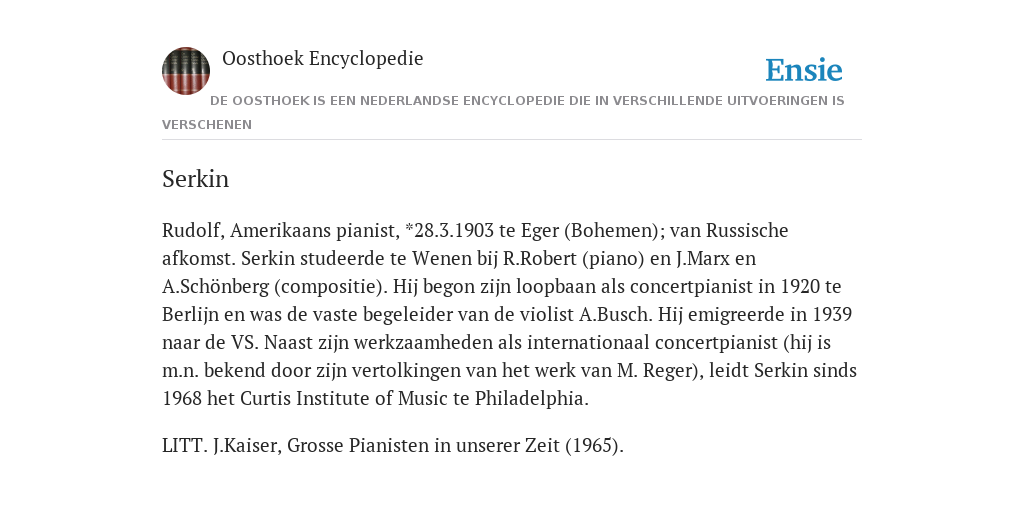 Oosthoek Encyclopedie

Ensie

DE OOSTHOEK IS EEN NEDERLANDSE ENCYCLOPEDIE DIE IN VERSCHILLENDE UITVOERINGEN IS VERSCHENEN

Serkin

Rudolf, Amerikaans pianist, *28.3.1903 te Eger (Bohemen); van Russische afkomst. Serkin studeerde te Wenen bij R.Robert (piano) en J.Marx en A.Schönberg (compositie). Hij begon zijn loopbaan als concertpianist in 1920 te Berlijn en was de vaste begeleider van de violist A.Busch. Hij emigreerde in 1939 naar de VS. Naast zijn werkzaamheden als internationaal concertpianist (hij is m.n. bekend door zijn vertolkingen van het werk van M. Reger), leidt Serkin sinds 1968 het Curtis Institute of Music te Philadelphia.

LITT. J.Kaiser, Grosse Pianisten in unserer Zeit (1965).